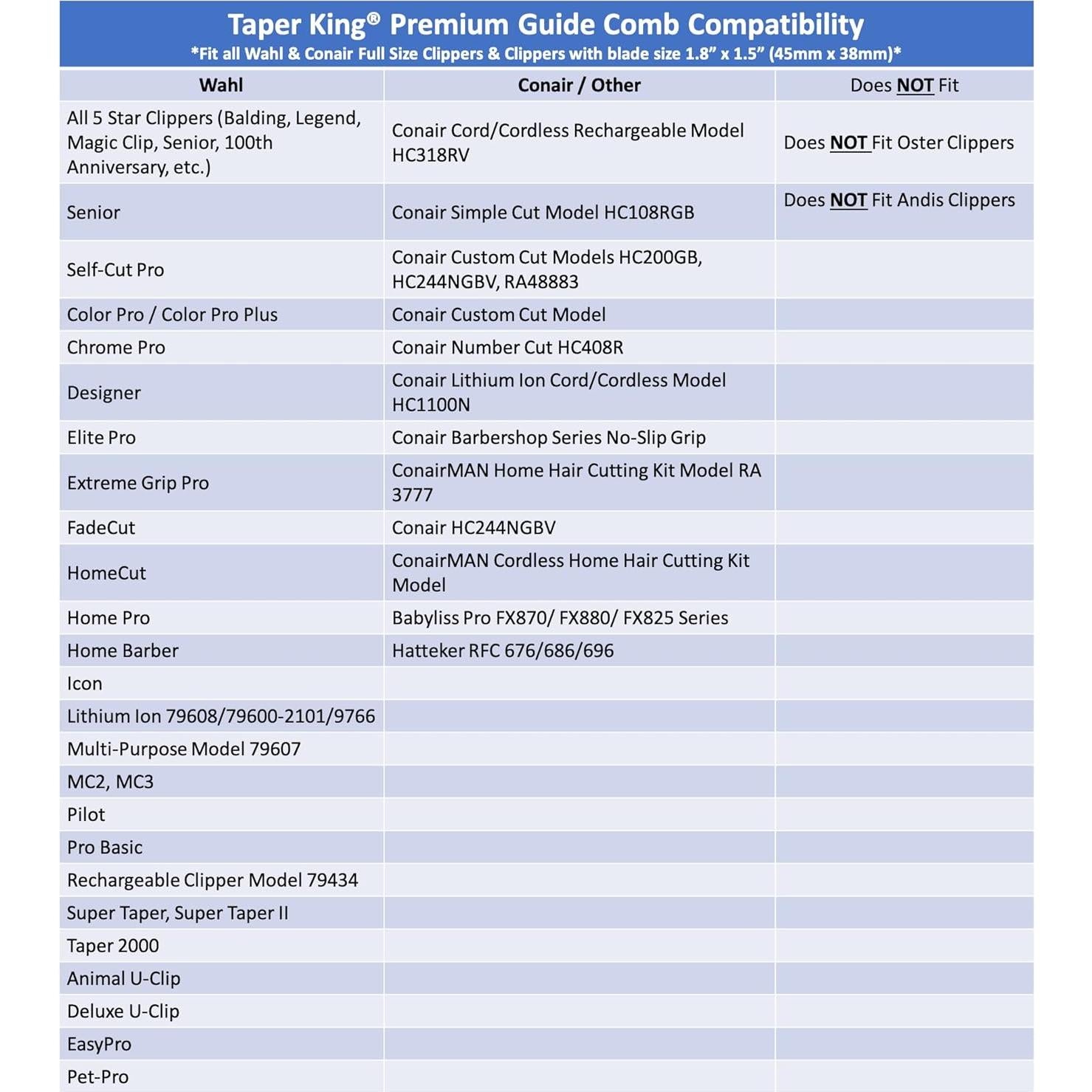 Taper King® Premium Guide Comb Compatibility
*Fit all Wahl & Conair Full Size Clippers & Clippers with blade size 1.8" x 1.5" (45mm x 38mm)*

| Wahl | Conair / Other | Does NOT Fit |
|---|---|---|
| All 5 Star Clippers (Balding, Legend, Magic Clip, Senior, 100th Anniversary, etc.) | Conair Cord/Cordless Rechargeable Model HC318RV | Does NOT Fit Oster Clippers |
| Senior | Conair Simple Cut Model HC108RGB | Does NOT Fit Andis Clippers |
| Self-Cut Pro | Conair Custom Cut Models HC200GB, HC244NGBV, RA48883 | |
| Color Pro / Color Pro Plus | Conair Custom Cut Model | |
| Chrome Pro | Conair Number Cut HC408R | |
| Designer | Conair Lithium Ion Cord/Cordless Model HC1100N | |
| Elite Pro | Conair Barbershop Series No-Slip Grip | |
| Extreme Grip Pro | ConairMAN Home Hair Cutting Kit Model RA 3777 | |
| FadeCut | Conair HC244NGBV | |
| HomeCut | ConairMAN Cordless Home Hair Cutting Kit Model | |
| Home Pro | Babyliss Pro FX870/ FX880/ FX825 Series | |
| Home Barber | Hatteker RFC 676/686/696 | |
| Icon | | |
| Lithium Ion 79608/79600-2101/9766 | | |
| Multi-Purpose Model 79607 | | |
| MC2, MC3 | | |
| Pilot | | |
| Pro Basic | | |
| Rechargeable Clipper Model 79434 | | |
| Super Taper, Super Taper II | | |
| Taper 2000 | | |
| Animal U-Clip | | |
| Deluxe U-Clip | | |
| EasyPro | | |
| Pet-Pro | | |